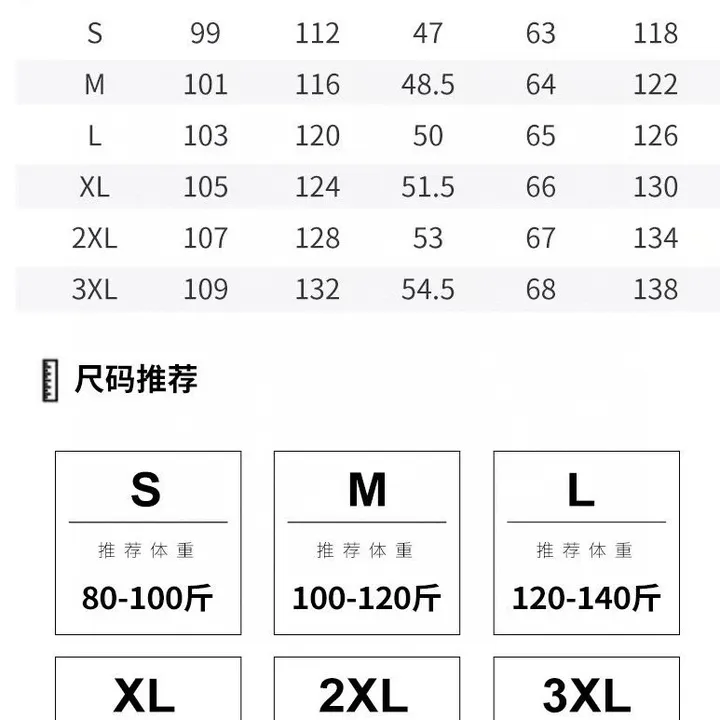 | S | 99 | 112 | 47 | 63 | 118 |
|---|---|---|---|---|---|
| M | 101 | 116 | 48.5 | 64 | 122 |
| L | 103 | 120 | 50 | 65 | 126 |
| XL | 105 | 124 | 51.5 | 66 | 130 |
| 2XL | 107 | 128 | 53 | 67 | 134 |
| 3XL | 109 | 132 | 54.5 | 68 | 138 |

尺码推荐

S
推荐体重
80-100斤

M
推荐体重
100-120斤

L
推荐体重
120-140斤

XL

2XL

3XL